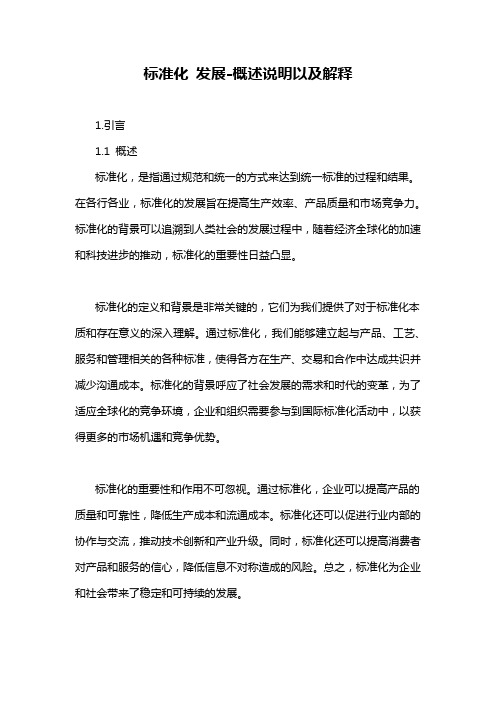 标准化 发展-概述说明以及解释

1.引言

1.1 概述

标准化，是指通过规范和统一的方式来达到统一标准的过程和结果。在各行各业，标准化的发展旨在提高生产效率、产品质量和市场竞争力。标准化的背景可以追溯到人类社会的发展过程中，随着经济全球化的加速和科技进步的推动，标准化的重要性日益凸显。

标准化的定义和背景是非常关键的，它们为我们提供了对于标准化本质和存在意义的深入理解。通过标准化，我们能够建立起与产品、工艺、服务和管理相关的各种标准，使得各方在生产、交易和合作中达成共识并减少沟通成本。标准化的背景呼应了社会发展的需求和时代的变革，为了适应全球化的竞争环境，企业和组织需要参与到国际标准化活动中，以获得更多的市场机遇和竞争优势。

标准化的重要性和作用不可忽视。通过标准化，企业可以提高产品的质量和可靠性，降低生产成本和流通成本。标准化还可以促进行业内部的协作与交流，推动技术创新和产业升级。同时，标准化还可以提高消费者对产品和服务的信心，降低信息不对称造成的风险。总之，标准化为企业和社会带来了稳定和可持续的发展。